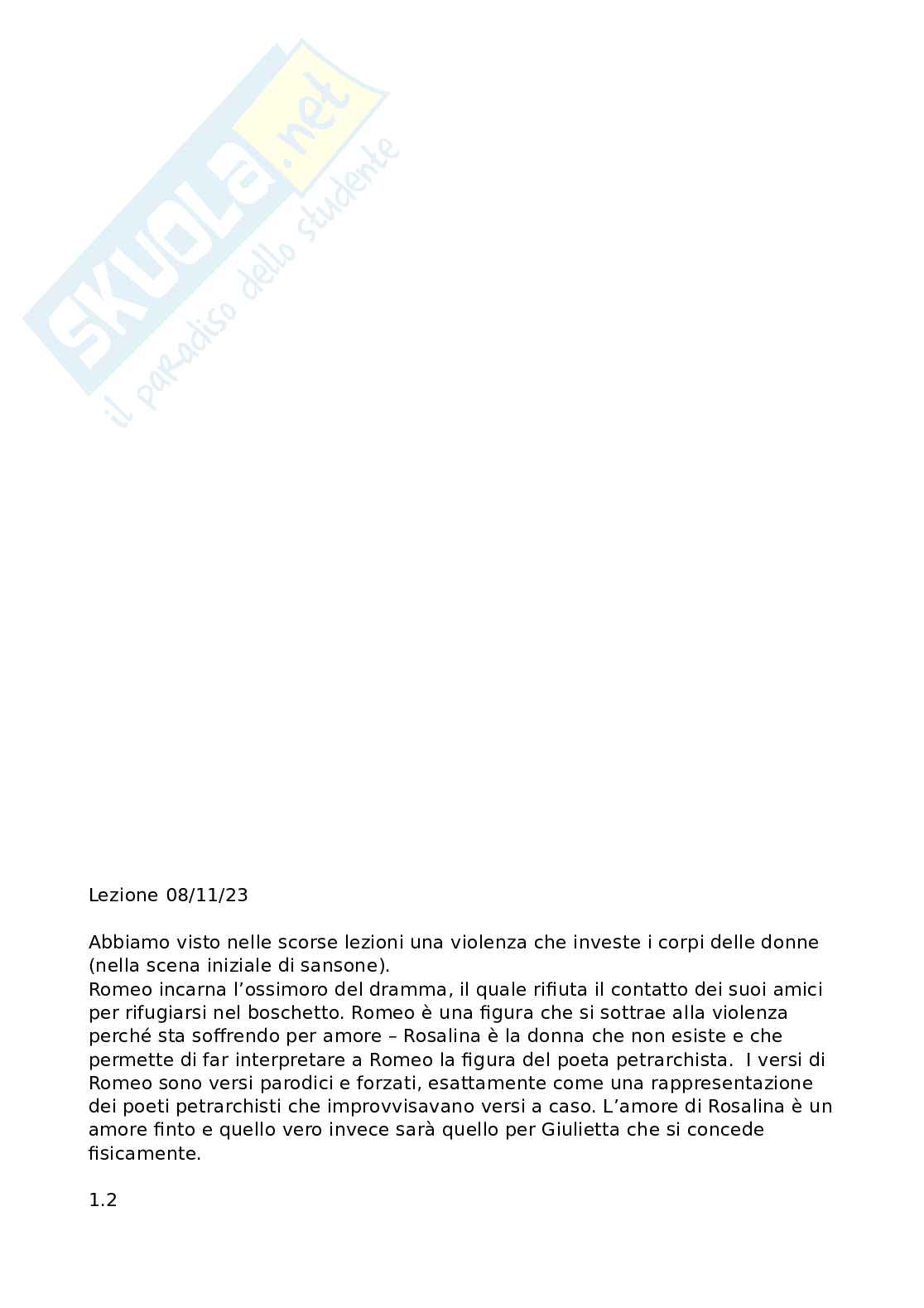 Lezione 08/11/23

Abbiamo visto nelle scorse lezioni una violenza che investe i corpi delle donne (nella scena iniziale di sansone).
Romeo incarna l'ossimoro del dramma, il quale rifiuta il contatto dei suoi amici per rifugiarsi nel boschetto. Romeo è una figura che si sottrae alla violenza perché sta soffrendo per amore – Rosalina è la donna che non esiste e che permette di far interpretare a Romeo la figura del poeta petrarchista. I versi di Romeo sono versi parodici e forzati, esattamente come una rappresentazione dei poeti petrarchisti che improvvisavano versi a caso. L'amore di Rosalina è un amore finto e quello vero invece sarà quello per Giulietta che si concede fisicamente.

1.2

SKUOLA.net il paradiso dello studente